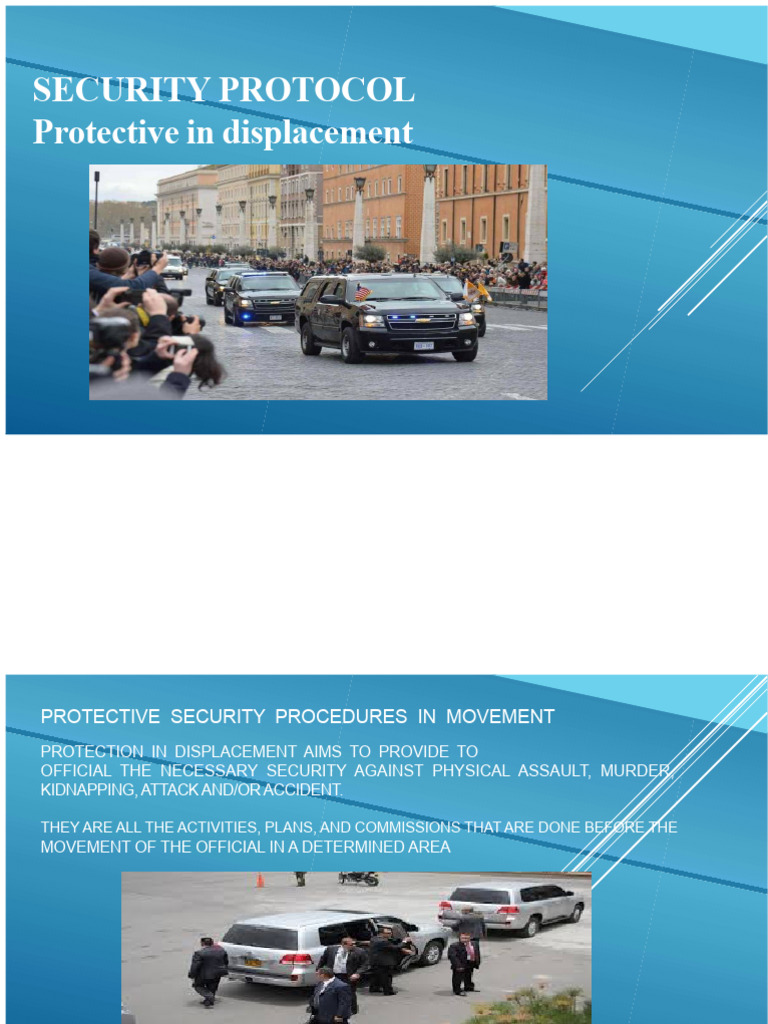 SECURITY PROTOCOL
Protective in displacement

PROTECTIVE SECURITY PROCEDURES IN MOVEMENT

PROTECTION IN DISPLACEMENT AIMS TO PROVIDE TO OFFICIAL THE NECESSARY SECURITY AGAINST PHYSICAL ASSAULT, MURDER, KIDNAPPING, ATTACK AND/OR ACCIDENT.

THEY ARE ALL THE ACTIVITIES, PLANS, AND COMMISSIONS THAT ARE DONE BEFORE THE MOVEMENT OF THE OFFICIAL IN A DETERMINED AREA